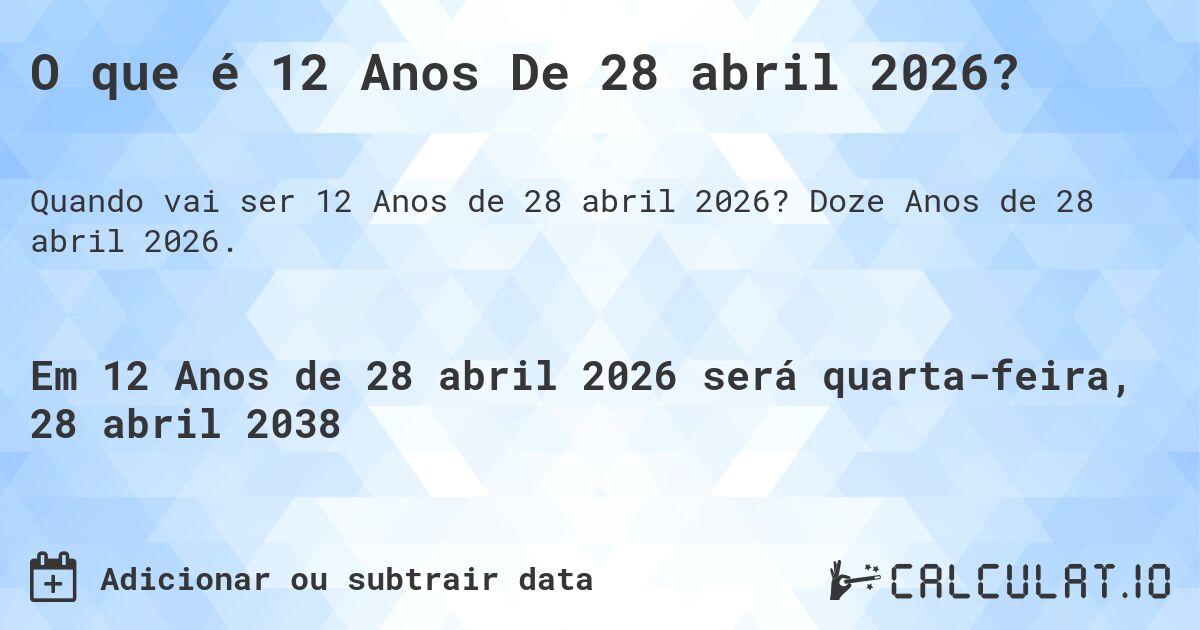 O que é 12 Anos De 28 abril 2026?

Quando vai ser 12 Anos de 28 abril 2026? Doze Anos de 28 abril 2026.

Em 12 Anos de 28 abril 2026 será quarta-feira, 28 abril 2038

Adicionar ou subtrair data

CALCULAT.IO